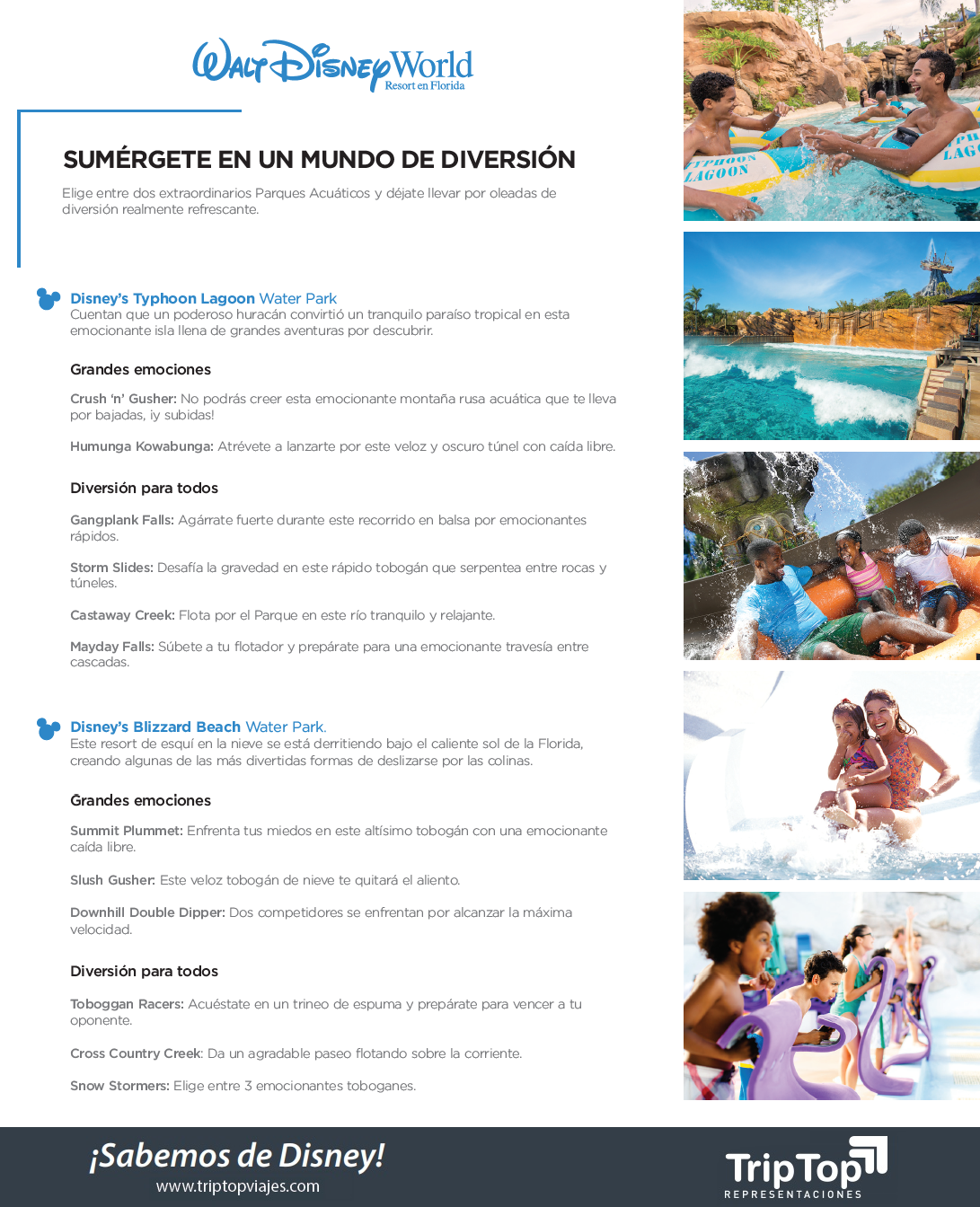 Walt Disney World
Resort en Florida

SUMÉRGETE EN UN MUNDO DE DIVERSIÓN

Elige entre dos extraordinarios Parques Acuáticos y déjate llevar por oleadas de diversión realmente refrescante.

Disney's Typhoon Lagoon Water Park
Cuentan que un poderoso huracán convirtió un tranquilo paraíso tropical en esta emocionante isla llena de grandes aventuras por descubrir.

Grandes emociones

Crush 'n' Gusher: No podrás creer esta emocionante montaña rusa acuática que te lleva por bajadas, ¡y subidas!

Humunga Kowabunga: Atrévete a lanzarte por este veloz y oscuro túnel con caída libre.

Diversión para todos

Gangplank Falls: Agárrate fuerte durante este recorrido en balsa por emocionantes rápidos.

Storm Slides: Desafía la gravedad en este rápido tobogán que serpentea entre rocas y túneles.

Castaway Creek: Flota por el Parque en este río tranquilo y relajante.

Mayday Falls: Súbete a tu flotador y prepárate para una emocionante travesía entre cascadas.

Disney's Blizzard Beach Water Park.
Este resort de esquí en la nieve se está derritiendo bajo el caliente sol de la Florida, creando algunas de las más divertidas formas de deslizarse por las colinas.

Grandes emociones

Summit Plummet: Enfrenta tus miedos en este altísimo tobogán con una emocionante caída libre.

Slush Gusher: Este veloz tobogán de nieve te quitará el aliento.

Downhill Double Dipper: Dos competidores se enfrentan por alcanzar la máxima velocidad.

Diversión para todos

Toboggan Racers: Acuéstate en un trineo de espuma y prepárate para vencer a tu oponente.

Cross Country Creek: Da un agradable paseo flotando sobre la corriente.

Snow Stormers: Elige entre 3 emocionantes toboganes.

TYPHOON LAGOON

¡Sabemos de Disney!
www.triptopviajes.com

TripTop
REPRESENTACIONES